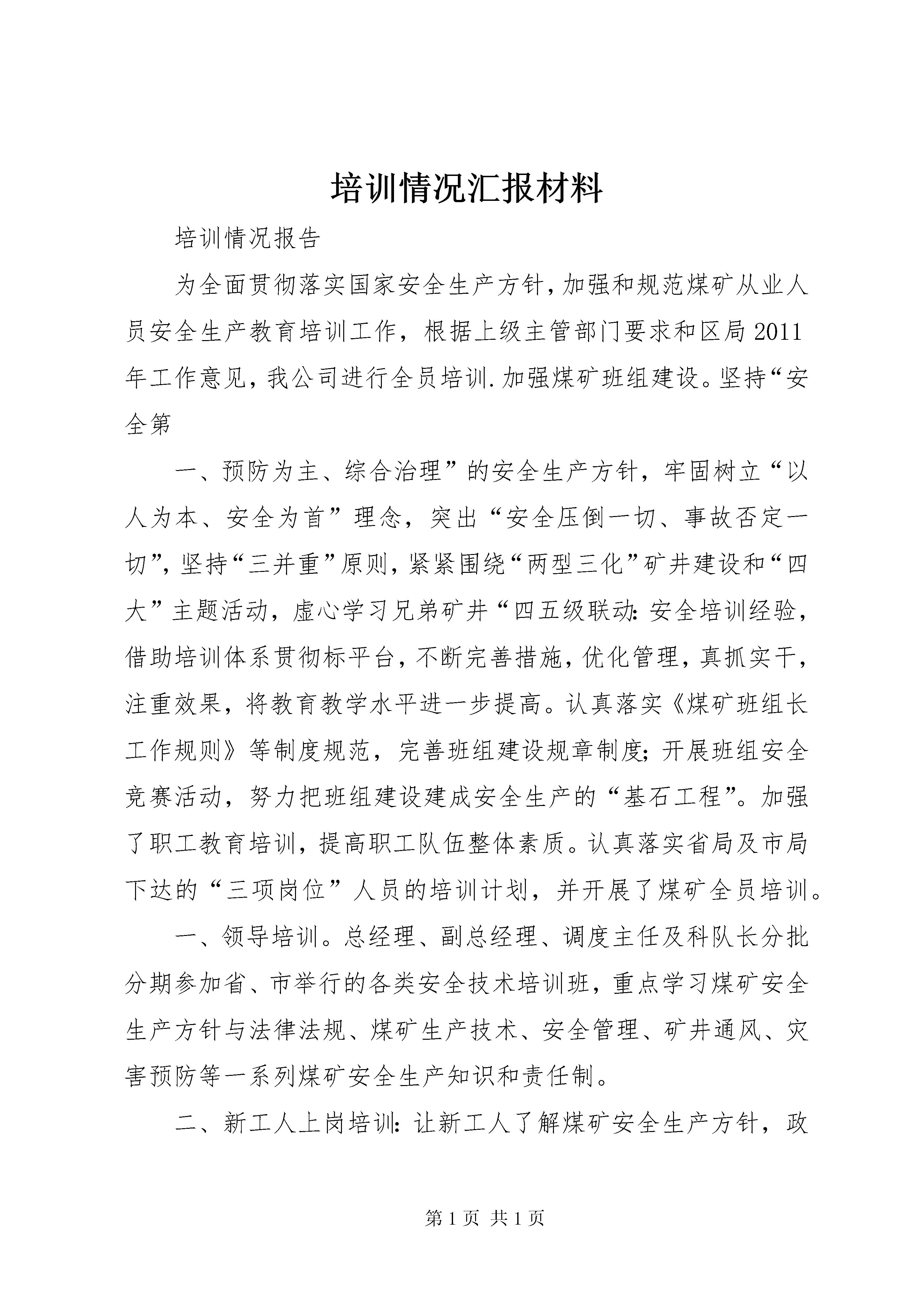 培训情况汇报材料

培训情况报告

为全面贯彻落实国家安全生产方针,加强和规范煤矿从业人员安全生产教育培训工作，根据上级主管部门要求和区局2011年工作意见,我公司进行全员培训.加强煤矿班组建设。坚持“安全第

一、预防为主、综合治理”的安全生产方针，牢固树立“以人为本、安全为首”理念，突出“安全压倒一切、事故否定一切”,坚持“三并重”原则,紧紧围绕“两型三化”矿井建设和“四大”主题活动，虚心学习兄弟矿井“四五级联动:安全培训经验，借助培训体系贯彻标平台,不断完善措施,优化管理,真抓实干，注重效果，将教育教学水平进一步提高。认真落实《煤矿班组长工作规则》等制度规范，完善班组建设规章制度;开展班组安全竞赛活动，努力把班组建设建成安全生产的“基石工程”。加强了职工教育培训，提高职工队伍整体素质。认真落实省局及市局下达的“三项岗位”人员的培训计划，并开展了煤矿全员培训。

一、领导培训。总经理、副总经理、调度主任及科队长分批分期参加省、市举行的各类安全技术培训班，重点学习煤矿安全生产方针与法律法规、煤矿生产技术、安全管理、矿井通风、灾害预防等一系列煤矿安全生产知识和责任制。

二、新工人上岗培训:让新工人了解煤矿安全生产方针，政

第1页 共1页